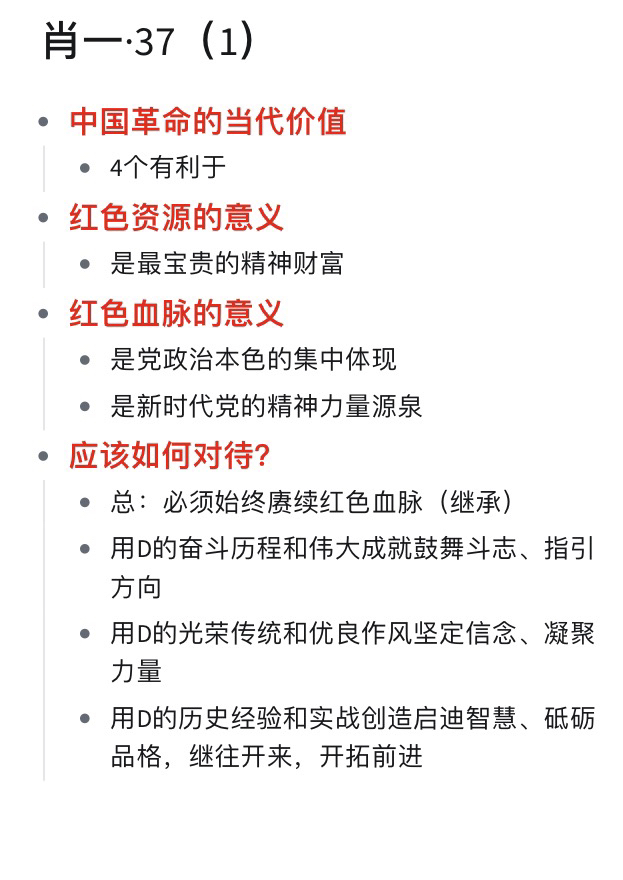 肖一·37（1）

- 中国革命的当代价值
  - 4个有利于
- 红色资源的意义
  - 是最宝贵的精神财富
- 红色血脉的意义
  - 是党政治本色的集中体现
  - 是新时代党的精神力量源泉
- 应该如何对待？
  - 总：必须始终赓续红色血脉（继承）
  - 用D的奋斗历程和伟大成就鼓舞斗志、指引方向
  - 用D的光荣传统和优良作风坚定信念、凝聚力量
  - 用D的历史经验和实战创造启迪智慧、砥砺品格，继往开来，开拓前进